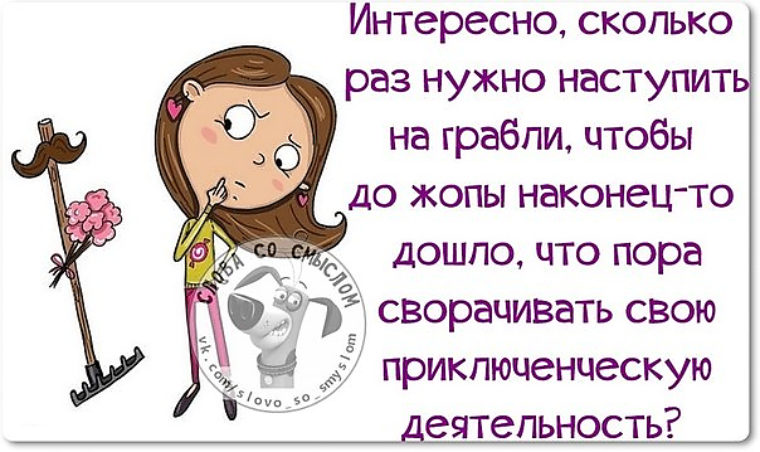 Интересно, сколько раз нужно наступить на грабли, чтобы до жопы наконец-то дошло, что пора сворачивать свою приключенческую деятельность?

СЛОВА СО СМЫСЛОМ
vk.com/slovo_so_smyslom